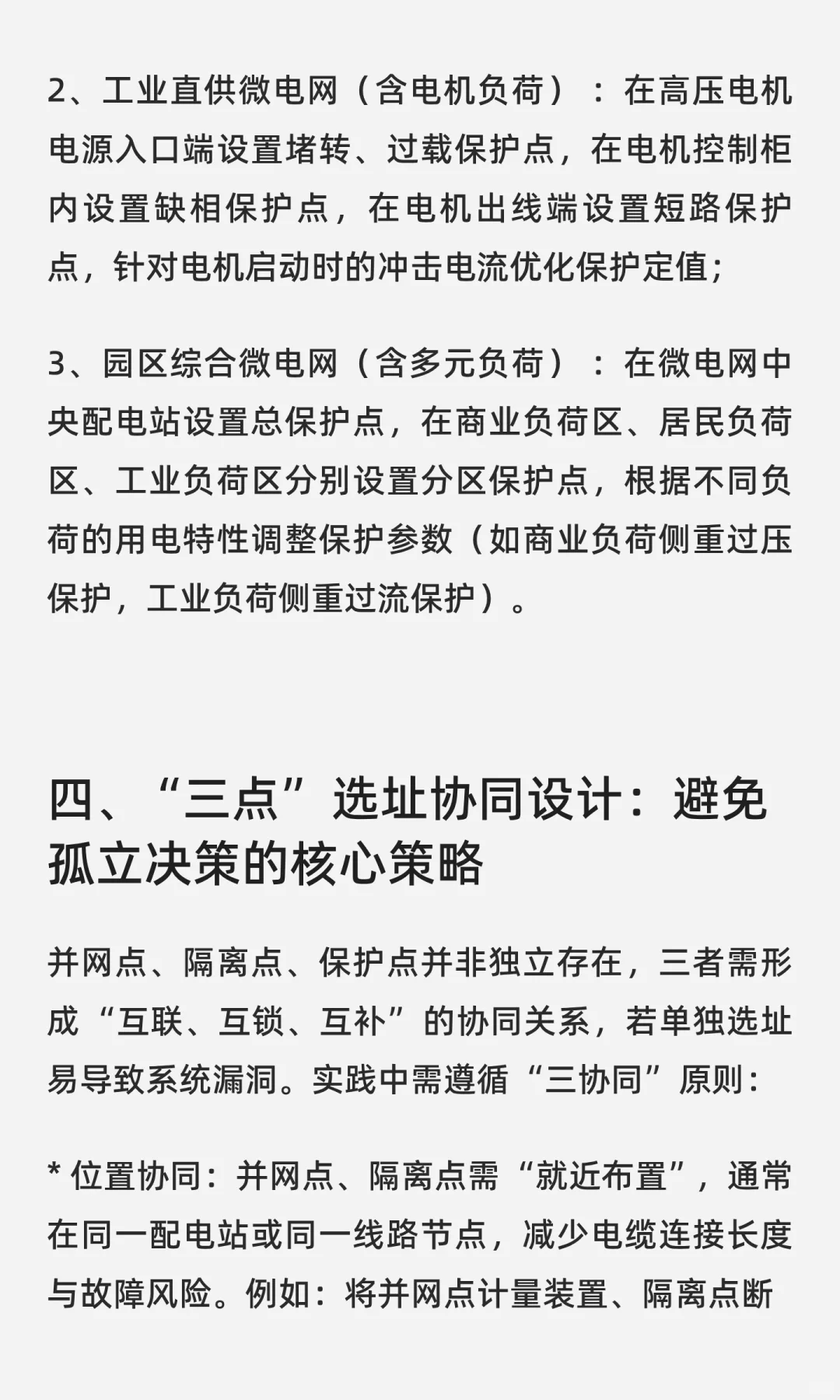 2、工业直供微电网（含电机负荷）：在高压电机电源入口端设置堵转、过载保护点，在电机控制柜内设置缺相保护点，在电机出线端设置短路保护点，针对电机启动时的冲击电流优化保护定值；

3、园区综合微电网（含多元负荷）：在微电网中央配电站设置总保护点，在商业负荷区、居民负荷区、工业负荷区分别设置分区保护点，根据不同负荷的用电特性调整保护参数（如商业负荷侧重过压保护，工业负荷侧重过流保护）。

四、“三点”选址协同设计：避免孤立决策的核心策略

并网点、隔离点、保护点并非独立存在，三者需形成“互联、互锁、互补”的协同关系，若单独选址易导致系统漏洞。实践中需遵循“三协同”原则：

* 位置协同：并网点、隔离点需“就近布置”，通常在同一配电站或同一线路节点，减少电缆连接长度与故障风险。例如：将并网点计量装置、隔离点断